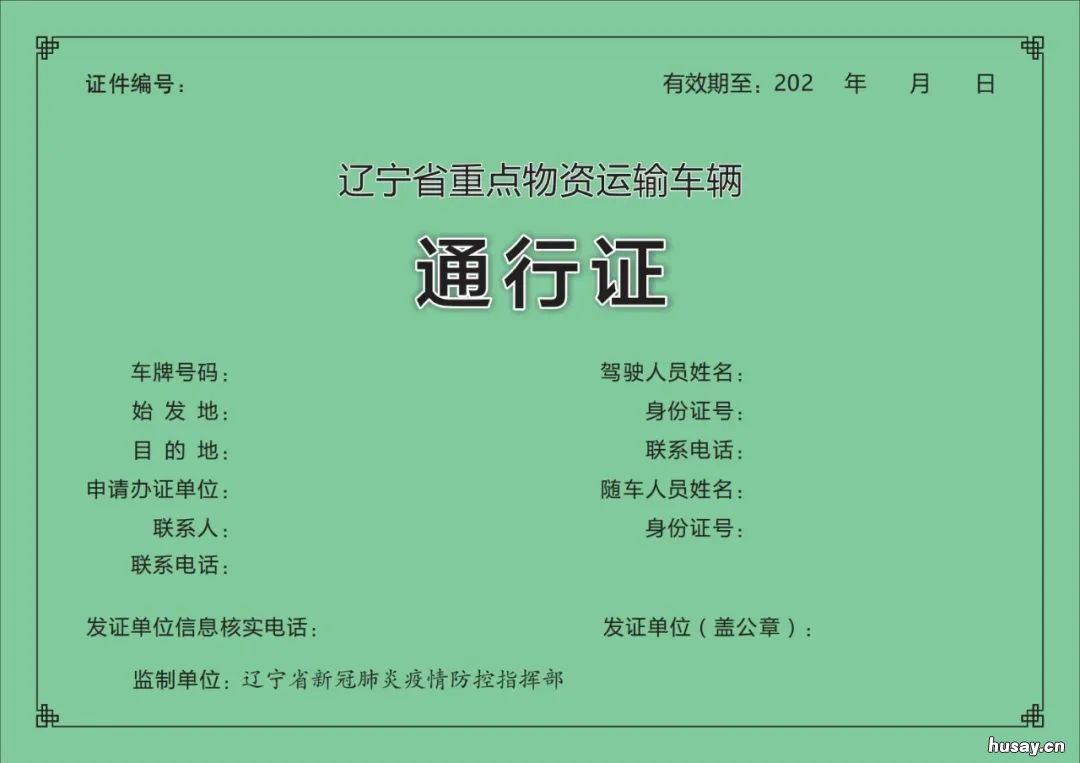 证件编号：

有效期至：202　年　月　日

辽宁省重点物资运输车辆

通行证

车牌号码：

始 发 地：

目 的 地：

申请办证单位：

联系人：

联系电话：

驾驶人员姓名：

身份证号：

联系电话：

随车人员姓名：

身份证号：

发证单位信息核实电话：

发证单位（盖公章）：

监制单位：辽宁省新冠肺炎疫情防控指挥部

husay.cn